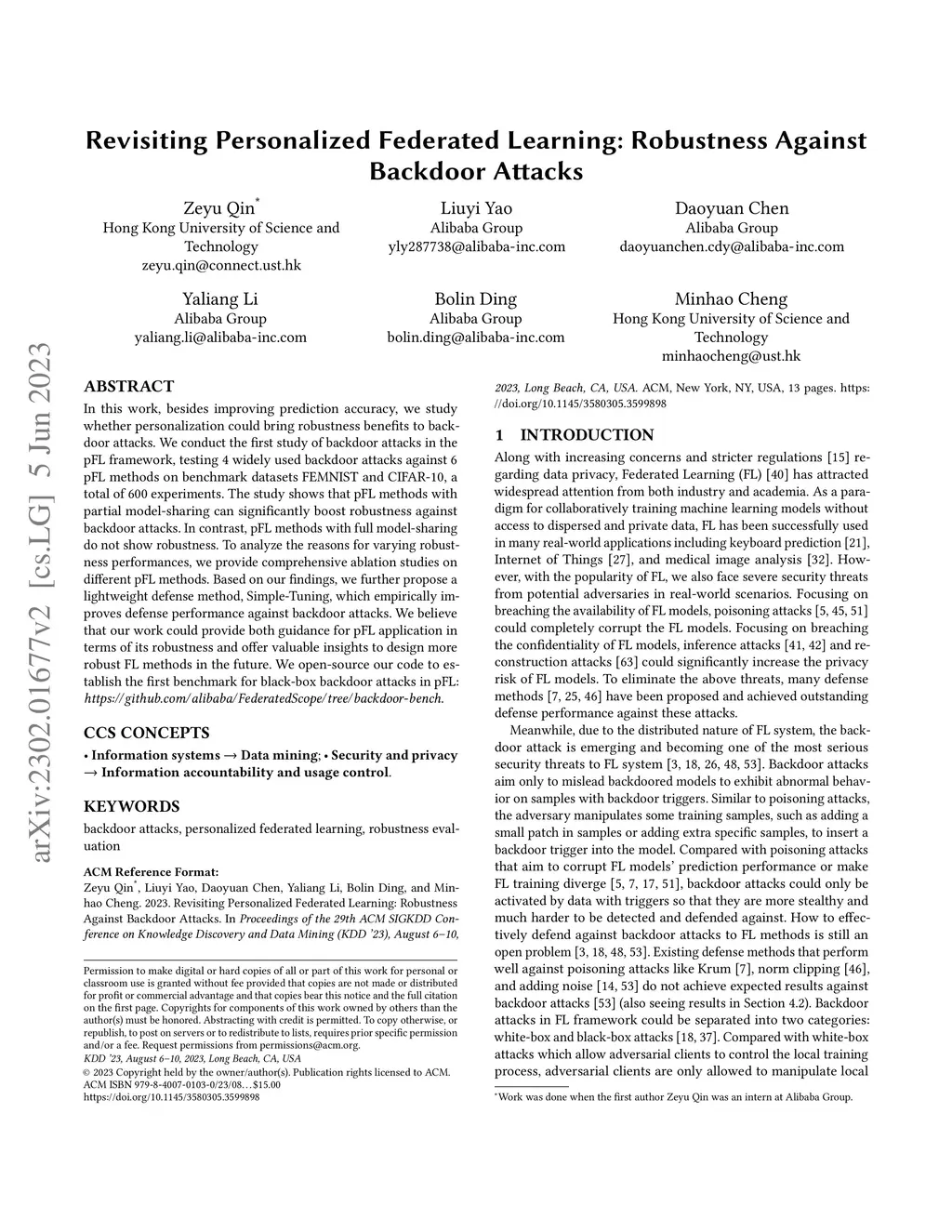 arXiv:2302.01677v2 [cs.LG] 5 Jun 2023

Revisiting Personalized Federated Learning: Robustness Against Backdoor Attacks

Zeyu Qin*
Hong Kong University of Science and Technology
zeyu.qin@connect.ust.hk

Liuyi Yao
Alibaba Group
yly287738@alibaba-inc.com

Daoyuan Chen
Alibaba Group
daoyuanchen.cdy@alibaba-inc.com

Yaliang Li
Alibaba Group
yaliang.li@alibaba-inc.com

Bolin Ding
Alibaba Group
bolin.ding@alibaba-inc.com

Minhao Cheng
Hong Kong University of Science and Technology
minhaocheng@ust.hk

ABSTRACT

In this work, besides improving prediction accuracy, we study whether personalization could bring robustness benefits to backdoor attacks. We conduct the first study of backdoor attacks in the pFL framework, testing 4 widely used backdoor attacks against 6 pFL methods on benchmark datasets FEMNIST and CIFAR-10, a total of 600 experiments. The study shows that pFL methods with partial model-sharing can significantly boost robustness against backdoor attacks. In contrast, pFL methods with full model-sharing do not show robustness. To analyze the reasons for varying robustness performances, we provide comprehensive ablation studies on different pFL methods. Based on our findings, we further propose a lightweight defense method, Simple-Tuning, which empirically improves defense performance against backdoor attacks. We believe that our work could provide both guidance for pFL application in terms of its robustness and offer valuable insights to design more robust FL methods in the future. We open-source our code to establish the first benchmark for black-box backdoor attacks in pFL: https://github.com/alibaba/FederatedScope/tree/backdoor-bench.

CCS CONCEPTS

• Information systems → Data mining; • Security and privacy → Information accountability and usage control.

KEYWORDS

backdoor attacks, personalized federated learning, robustness evaluation

ACM Reference Format:
Zeyu Qin*, Liuyi Yao, Daoyuan Chen, Yaliang Li, Bolin Ding, and Minhao Cheng. 2023. Revisiting Personalized Federated Learning: Robustness Against Backdoor Attacks. In Proceedings of the 29th ACM SIGKDD Conference on Knowledge Discovery and Data Mining (KDD '23), August 6–10, 2023, Long Beach, CA, USA. ACM, New York, NY, USA, 13 pages. https://doi.org/10.1145/3580305.3599898

Permission to make digital or hard copies of all or part of this work for personal or classroom use is granted without fee provided that copies are not made or distributed for profit or commercial advantage and that copies bear this notice and the full citation on the first page. Copyrights for components of this work owned by others than the author(s) must be honored. Abstracting with credit is permitted. To copy otherwise, or republish, to post on servers or to redistribute to lists, requires prior specific permission and/or a fee. Request permissions from permissions@acm.org.
KDD '23, August 6–10, 2023, Long Beach, CA, USA
© 2023 Copyright held by the owner/author(s). Publication rights licensed to ACM.
ACM ISBN 979-8-4007-0103-0/23/08…$15.00
https://doi.org/10.1145/3580305.3599898

1 INTRODUCTION

Along with increasing concerns and stricter regulations [15] regarding data privacy, Federated Learning (FL) [40] has attracted widespread attention from both industry and academia. As a paradigm for collaboratively training machine learning models without access to dispersed and private data, FL has been successfully used in many real-world applications including keyboard prediction [21], Internet of Things [27], and medical image analysis [32]. However, with the popularity of FL, we also face severe security threats from potential adversaries in real-world scenarios. Focusing on breaching the availability of FL models, poisoning attacks [5, 45, 51] could completely corrupt the FL models. Focusing on breaching the confidentiality of FL models, inference attacks [41, 42] and reconstruction attacks [63] could significantly increase the privacy risk of FL models. To eliminate the above threats, many defense methods [7, 25, 46] have been proposed and achieved outstanding defense performance against these attacks.

Meanwhile, due to the distributed nature of FL system, the backdoor attack is emerging and becoming one of the most serious security threats to FL system [3, 18, 26, 48, 53]. Backdoor attacks aim only to mislead backdoored models to exhibit abnormal behavior on samples with backdoor triggers. Similar to poisoning attacks, the adversary manipulates some training samples, such as adding a small patch in samples or adding extra specific samples, to insert a backdoor trigger into the model. Compared with poisoning attacks that aim to corrupt FL models' prediction performance or make FL training diverge [5, 7, 17, 51], backdoor attacks could only be activated by data with triggers so that they are more stealthy and much harder to be detected and defended against. How to effectively defend against backdoor attacks to FL methods is still an open problem [3, 18, 48, 53]. Existing defense methods that perform well against poisoning attacks like Krum [7], norm clipping [46], and adding noise [14, 53] do not achieve expected results against backdoor attacks [53] (also seeing results in Section 4.2). Backdoor attacks in FL framework could be separated into two categories: white-box and black-box attacks [18, 37]. Compared with white-box attacks which allow adversarial clients to control the local training process, adversarial clients are only allowed to manipulate local

*Work was done when the first author Zeyu Qin was an intern at Alibaba Group.